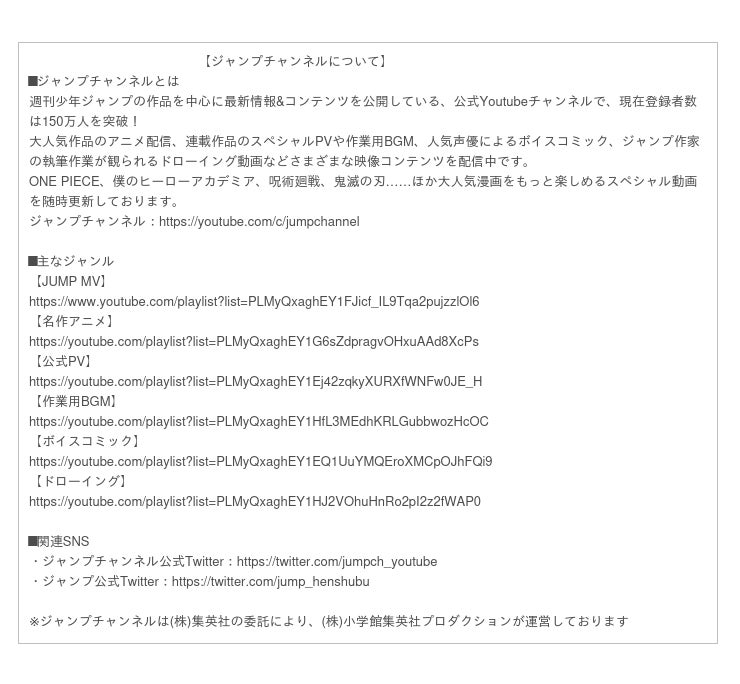 【ジャンプチャンネルについて】

■ジャンプチャンネルとは
週刊少年ジャンプの作品を中心に最新情報&コンテンツを公開している、公式Youtubeチャンネルで、現在登録者数は150万人を突破！
大人気作品のアニメ配信、連載作品のスペシャルPVや作業用BGM、人気声優によるボイスコミック、ジャンプ作家の執筆作業が観られるドローイング動画などさまざまな映像コンテンツを配信中です。
ONE PIECE、僕のヒーローアカデミア、呪術廻戦、鬼滅の刃……ほか大人気漫画をもっと楽しめるスペシャル動画を随時更新しております。
ジャンプチャンネル：https://youtube.com/c/jumpchannel

■主なジャンル
【JUMP MV】
https://www.youtube.com/playlist?list=PLMyQxaghEY1FJicf_IL9Tqa2pujzzlOl6
【名作アニメ】
https://youtube.com/playlist?list=PLMyQxaghEY1G6sZdpragvOHxuAAd8XcPs
【公式PV】
https://youtube.com/playlist?list=PLMyQxaghEY1Ej42zqkyXURXfWNFw0JE_H
【作業用BGM】
https://youtube.com/playlist?list=PLMyQxaghEY1HfL3MEdhKRLGubbwozHcOC
【ボイスコミック】
https://youtube.com/playlist?list=PLMyQxaghEY1EQ1UuYMQEroXMCpOJhFQi9
【ドローイング】
https://youtube.com/playlist?list=PLMyQxaghEY1HJ2VOhuHnRo2pI2z2fWAP0

■関連SNS
・ジャンプチャンネル公式Twitter：https://twitter.com/jumpch_youtube
・ジャンプ公式Twitter：https://twitter.com/jump_henshubu

※ジャンプチャンネルは(株)集英社の委託により、(株)小学館集英社プロダクションが運営しております